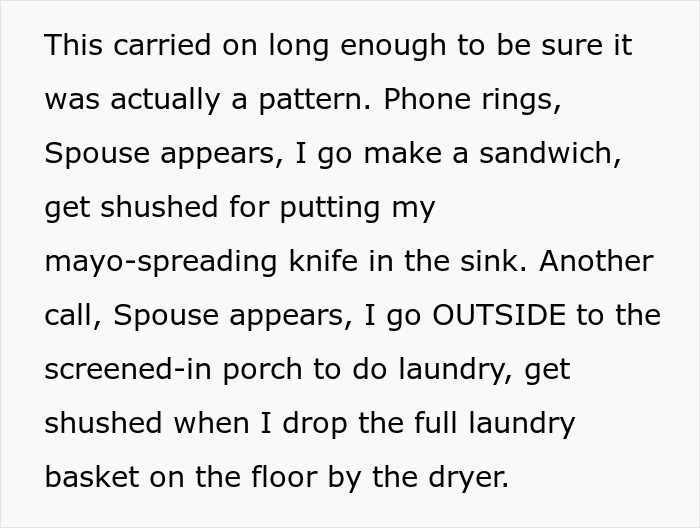 This carried on long enough to be sure it was actually a pattern. Phone rings, Spouse appears, I go make a sandwich, get shushed for putting my mayo-spreading knife in the sink. Another call, Spouse appears, I go OUTSIDE to the screened-in porch to do laundry, get shushed when I drop the full laundry basket on the floor by the dryer.